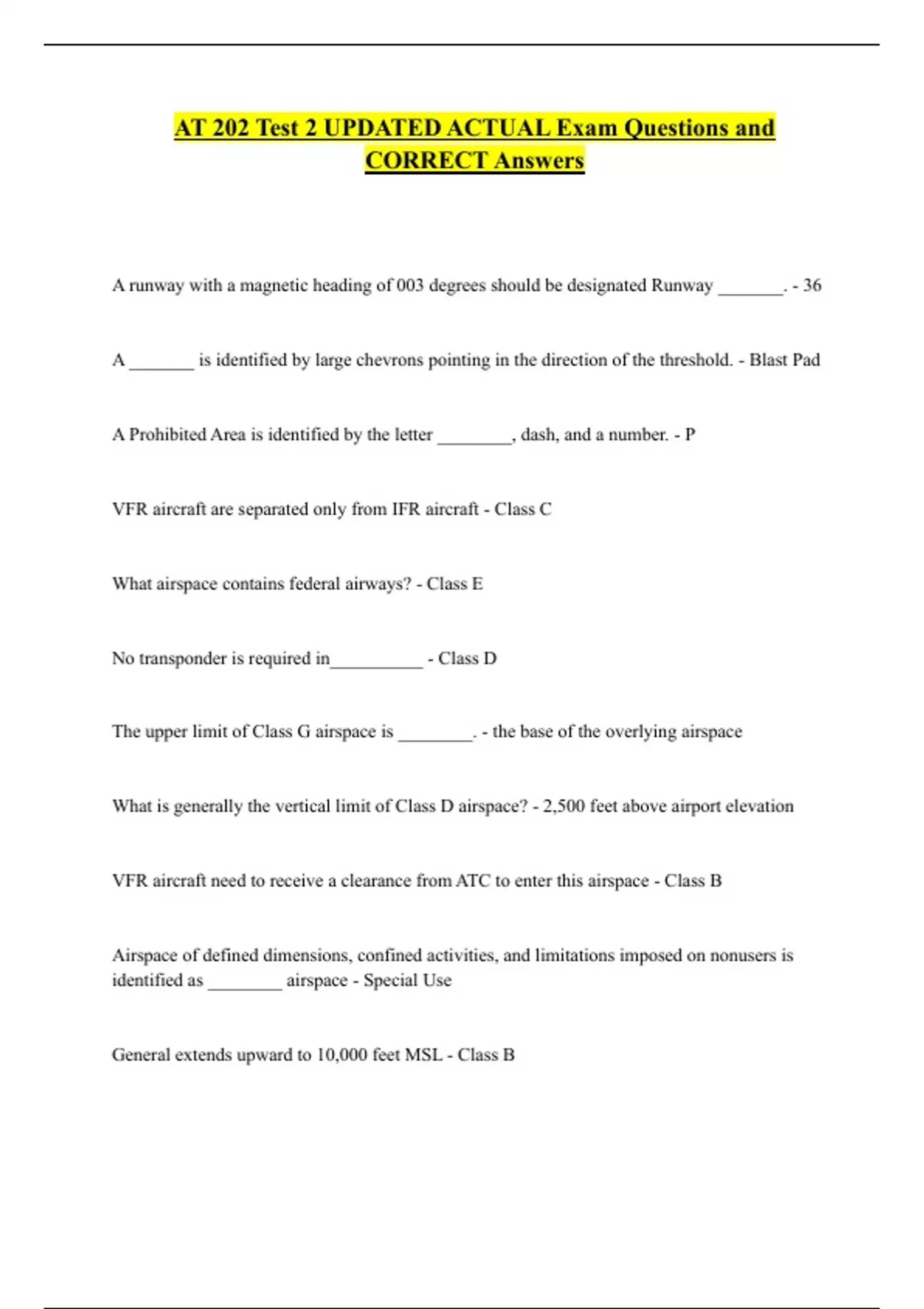 AT 202 Test 2 UPDATED ACTUAL Exam Questions and CORRECT Answers

A runway with a magnetic heading of 003 degrees should be designated Runway _______. - 36

A _______ is identified by large chevrons pointing in the direction of the threshold. - Blast Pad

A Prohibited Area is identified by the letter ________, dash, and a number. - P

VFR aircraft are separated only from IFR aircraft - Class C

What airspace contains federal airways? - Class E

No transponder is required in__________ - Class D

The upper limit of Class G airspace is ________. - the base of the overlying airspace

What is generally the vertical limit of Class D airspace? - 2,500 feet above airport elevation

VFR aircraft need to receive a clearance from ATC to enter this airspace - Class B

Airspace of defined dimensions, confined activities, and limitations imposed on nonusers is identified as ________ airspace - Special Use

General extends upward to 10,000 feet MSL - Class B